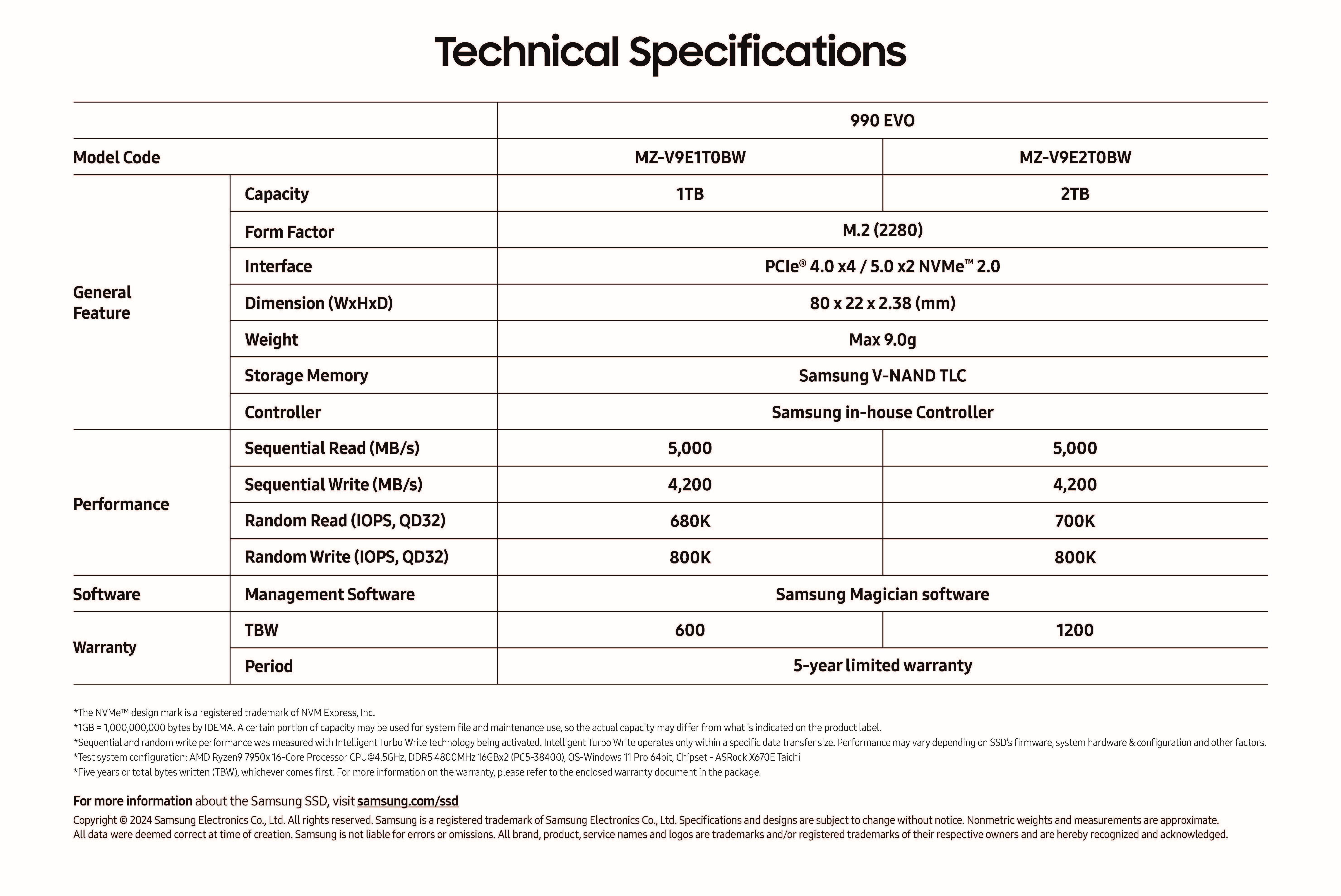 Technical Specifications

| | | 990 EVO | |
|---|---|---|---|
| Model Code | | MZ-V9E1T0BW | MZ-V9E2T0BW |
| General Feature | Capacity | 1TB | 2TB |
| | Form Factor | M.2 (2280) | |
| | Interface | PCIe® 4.0 x4 / 5.0 x2 NVMe™ 2.0 | |
| | Dimension (WxHxD) | 80 x 22 x 2.38 (mm) | |
| | Weight | Max 9.0g | |
| | Storage Memory | Samsung V-NAND TLC | |
| | Controller | Samsung in-house Controller | |
| Performance | Sequential Read (MB/s) | 5,000 | 5,000 |
| | Sequential Write (MB/s) | 4,200 | 4,200 |
| | Random Read (IOPS, QD32) | 680K | 700K |
| | Random Write (IOPS, QD32) | 800K | 800K |
| Software | Management Software | Samsung Magician software | |
| Warranty | TBW | 600 | 1200 |
| | Period | 5-year limited warranty | |

*The NVMe™ design mark is a registered trademark of NVM Express, Inc.
*1GB = 1,000,000,000 bytes by IDEMA. A certain portion of capacity may be used for system file and maintenance use, so the actual capacity may differ from what is indicated on the product label.
*Sequential and random write performance was measured with Intelligent Turbo Write technology being activated. Intelligent Turbo Write operates only within a specific data transfer size. Performance may vary depending on SSD's firmware, system hardware & configuration and other factors.
*Test system configuration: AMD Ryzen9 7950x 16-Core Processor CPU@4.5GHz, DDR5 4800MHz 16GBx2 (PC5-38400), OS-Windows 11 Pro 64bit, Chipset - ASRock X670E Taichi
*Five years or total bytes written (TBW), whichever comes first. For more information on the warranty, please refer to the enclosed warranty document in the package.

For more information about the Samsung SSD, visit samsung.com/ssd
Copyright © 2024 Samsung Electronics Co., Ltd. All rights reserved. Samsung is a registered trademark of Samsung Electronics Co., Ltd. Specifications and designs are subject to change without notice. Nonmetric weights and measurements are approximate. All data were deemed correct at time of creation. Samsung is not liable for errors or omissions. All brand, product, service names and logos are trademarks and/or registered trademarks of their respective owners and are hereby recognized and acknowledged.